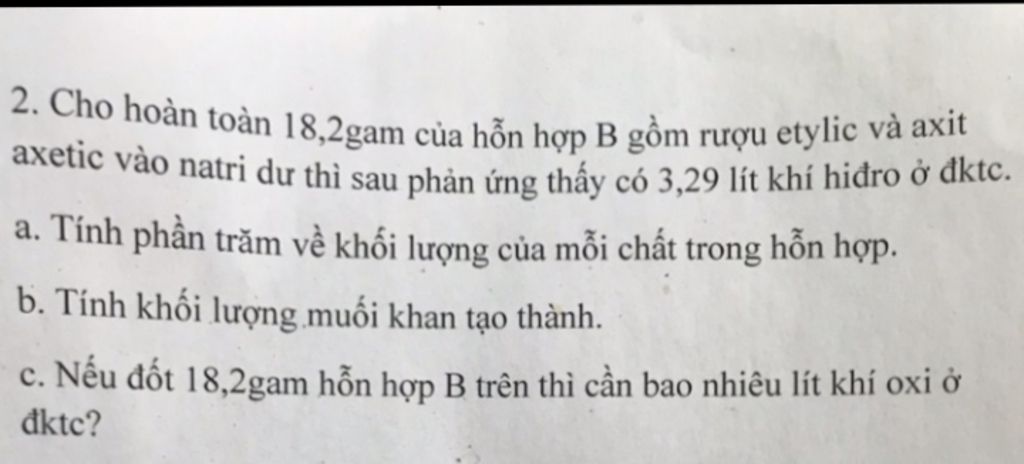 2. Cho hoàn toàn 18,2gam của hỗn hợp B gồm rượu etylic và axit axetic vào natri dư thì sau phản ứng thấy có 3,29 lít khí hiđro ở đktc.

a. Tính phần trăm về khối lượng của mỗi chất trong hỗn hợp.

b. Tính khối lượng muối khan tạo thành.

c. Nếu đốt 18,2gam hỗn hợp B trên thì cần bao nhiêu lít khí oxi ở đktc?